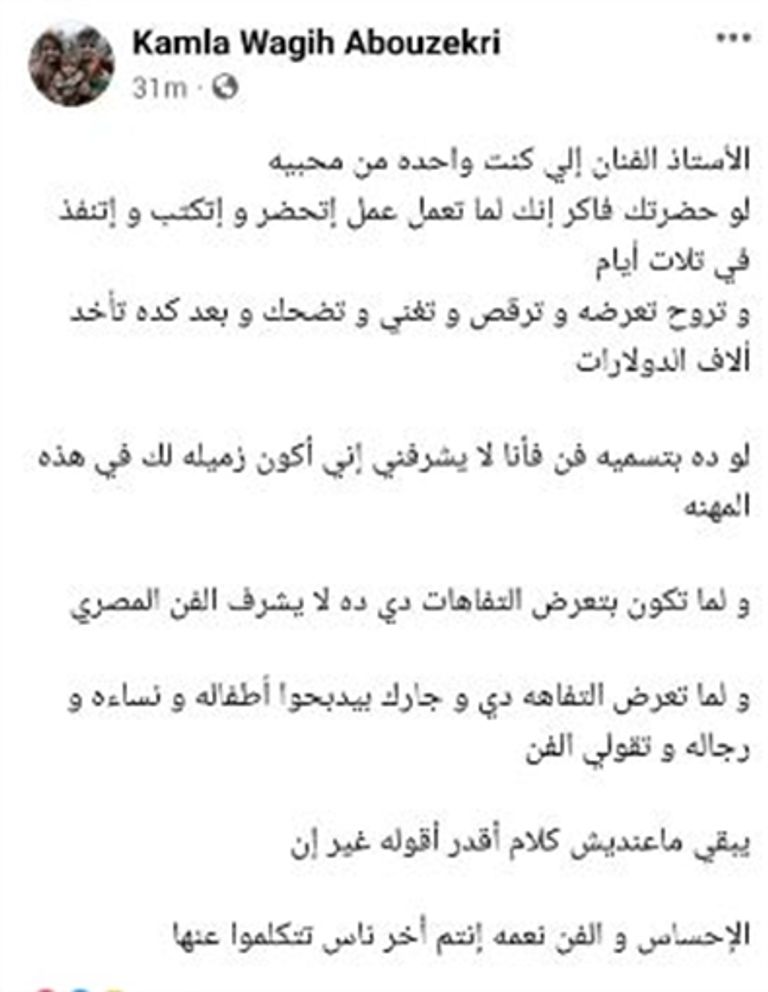 Kamla Wagih Abouzekri
31m ·

الأستاذ الفنان إلي كنت واحده من محبيه
لو حضرتك فاكر إنك لما تعمل عمل إتحضر و إتكتب و إتنفذ في تلات أيام
و تروح تعرضه و ترقص و تغني و تضحك و بعد كده تأخد ألاف الدولارات

لو ده بتسميه فن فأنا لا يشرفني إني أكون زميله لك في هذه المهنه

و لما تكون بتعرض التفاهات دي ده لا يشرف الفن المصري

و لما تعرض التفاهه دي و جارك بيدبحوا أطفاله و نساءه و رجاله و تقولي الفن

يبقي ماعنديش كلام أقدر أقوله غير إن

الإحساس و الفن نعمه إنتم أخر ناس تتكلموا عنها